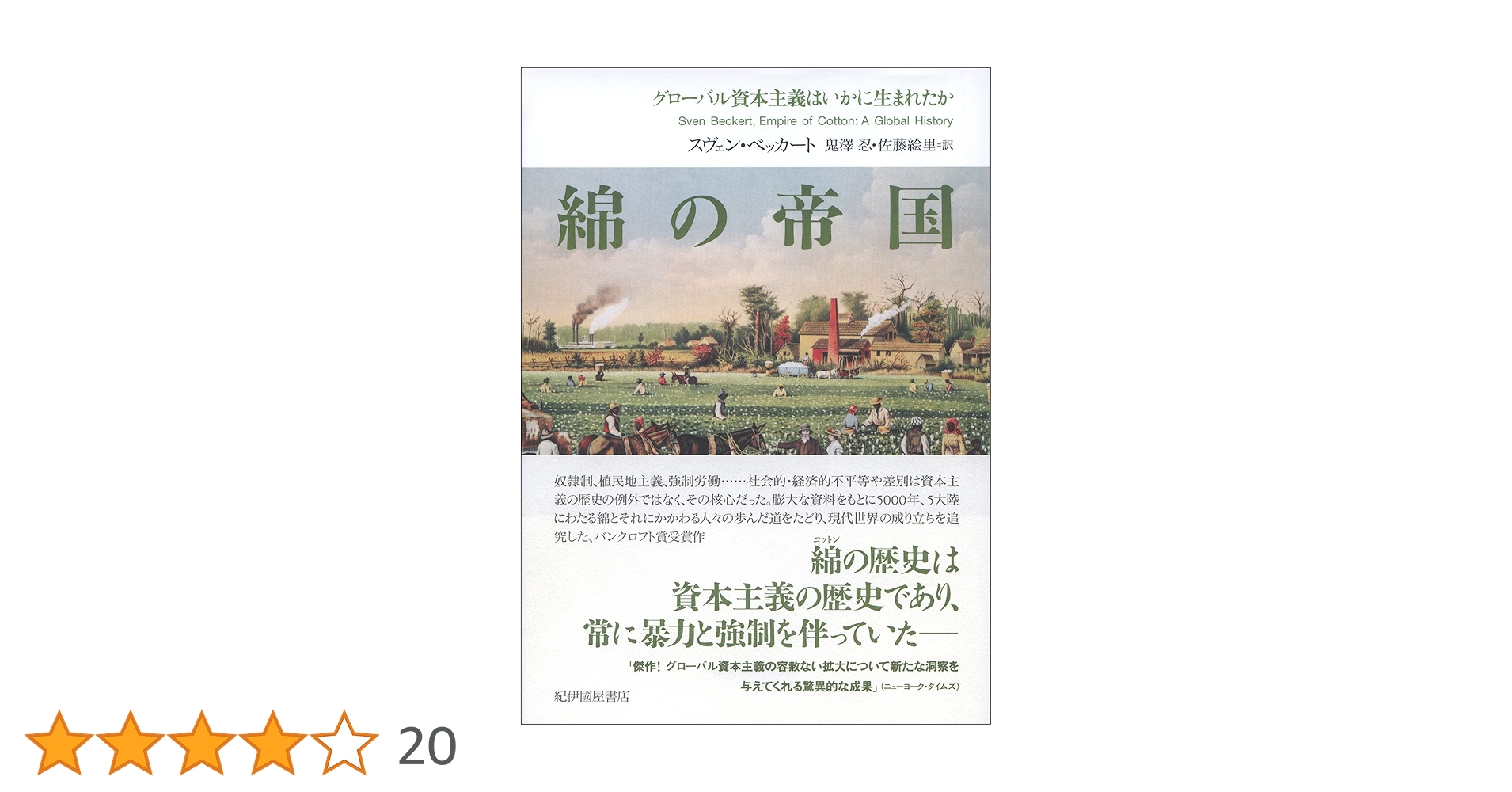 グローバル資本主義はいかに生まれたか
Sven Beckert, Empire of Cotton: A Global History
スヴェン・ベッカート　鬼澤 忍・佐藤絵里＝訳

綿の帝国

奴隷制、植民地主義、強制労働……社会的・経済的不平等や差別は資本主義の歴史の例外ではなく、その核心だった。膨大な資料をもとに5000年、5大陸にわたる綿とそれにかかわる人々の歩んだ道をたどり、現代世界の成り立ちを追究した、バンクロフト賞受賞作

コットン
綿の歴史は
資本主義の歴史であり、
常に暴力と強制を伴っていた──

「傑作！ グローバル資本主義の容赦ない拡大について新たな洞察を与えてくれる驚異的な成果」（ニューヨーク・タイムズ）

紀伊國屋書店

20